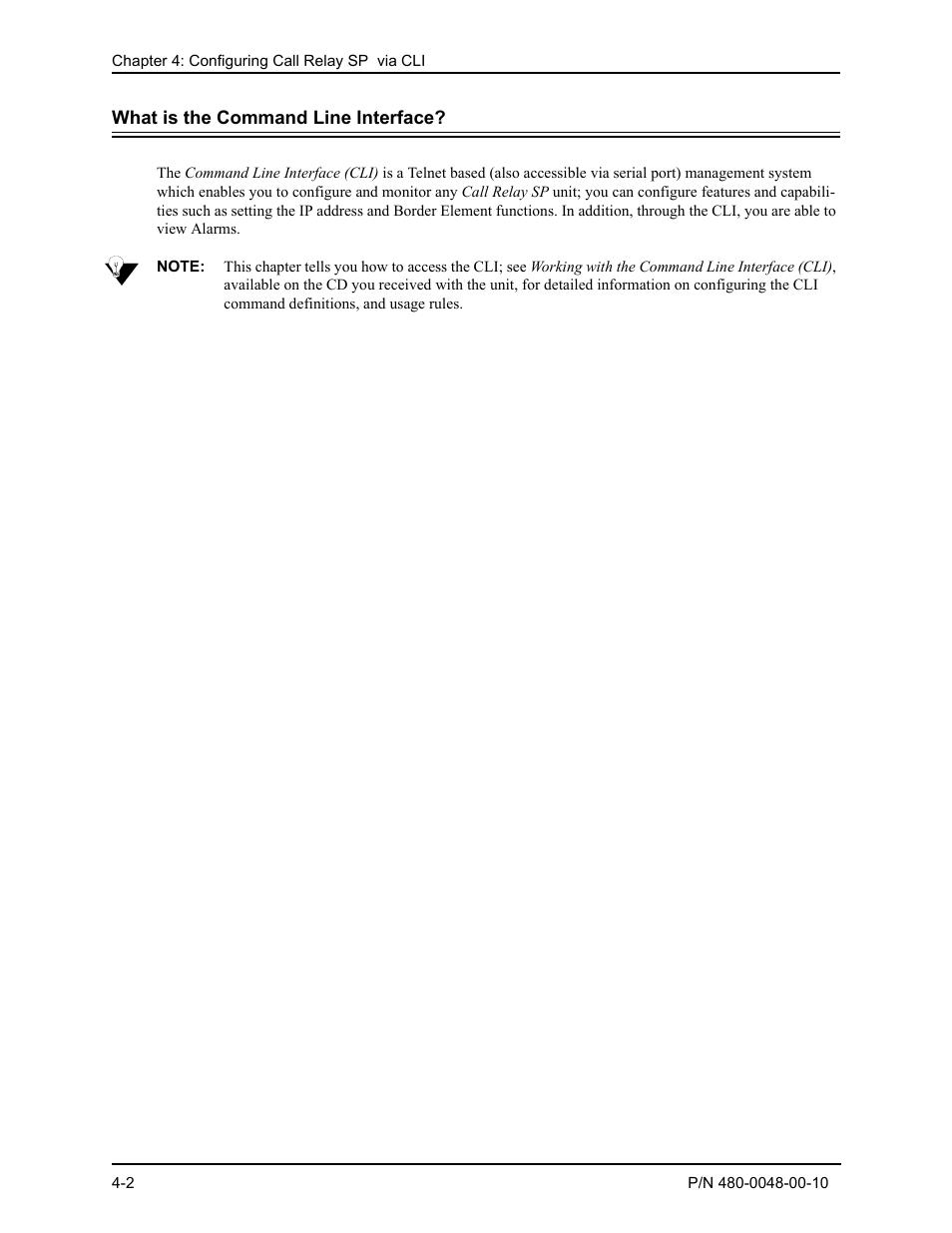 Chapter 4: Configuring Call Relay SP via CLI

What is the Command Line Interface?

The Command Line Interface (CLI) is a Telnet based (also accessible via serial port) management system which enables you to configure and monitor any Call Relay SP unit; you can configure features and capabilities such as setting the IP address and Border Element functions. In addition, through the CLI, you are able to view Alarms.

NOTE: This chapter tells you how to access the CLI; see Working with the Command Line Interface (CLI), available on the CD you received with the unit, for detailed information on configuring the CLI command definitions, and usage rules.

4-2

P/N 480-0048-00-10